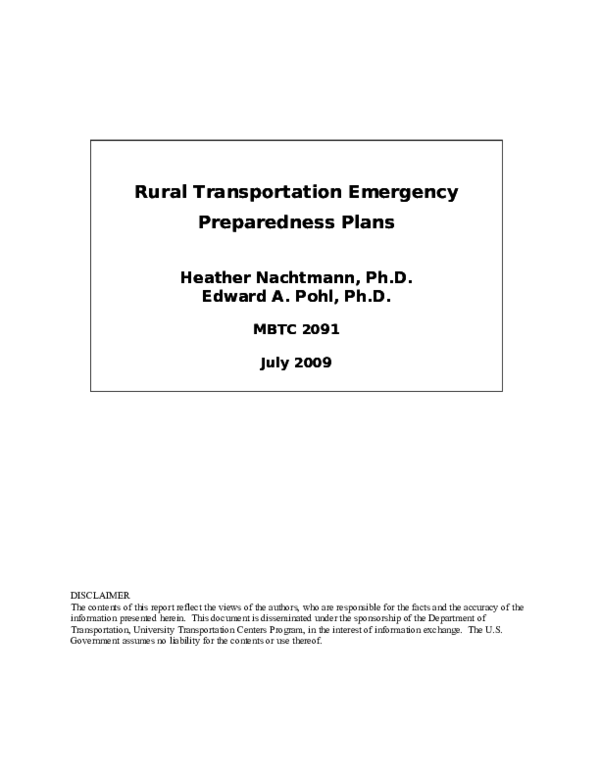 Rural Transportation Emergency Preparedness Plans

Heather Nachtmann, Ph.D.
Edward A. Pohl, Ph.D.

MBTC 2091

July 2009

DISCLAIMER
The contents of this report reflect the views of the authors, who are responsible for the facts and the accuracy of the information presented herein. This document is disseminated under the sponsorship of the Department of Transportation, University Transportation Centers Program, in the interest of information exchange. The U.S. Government assumes no liability for the contents or use thereof.